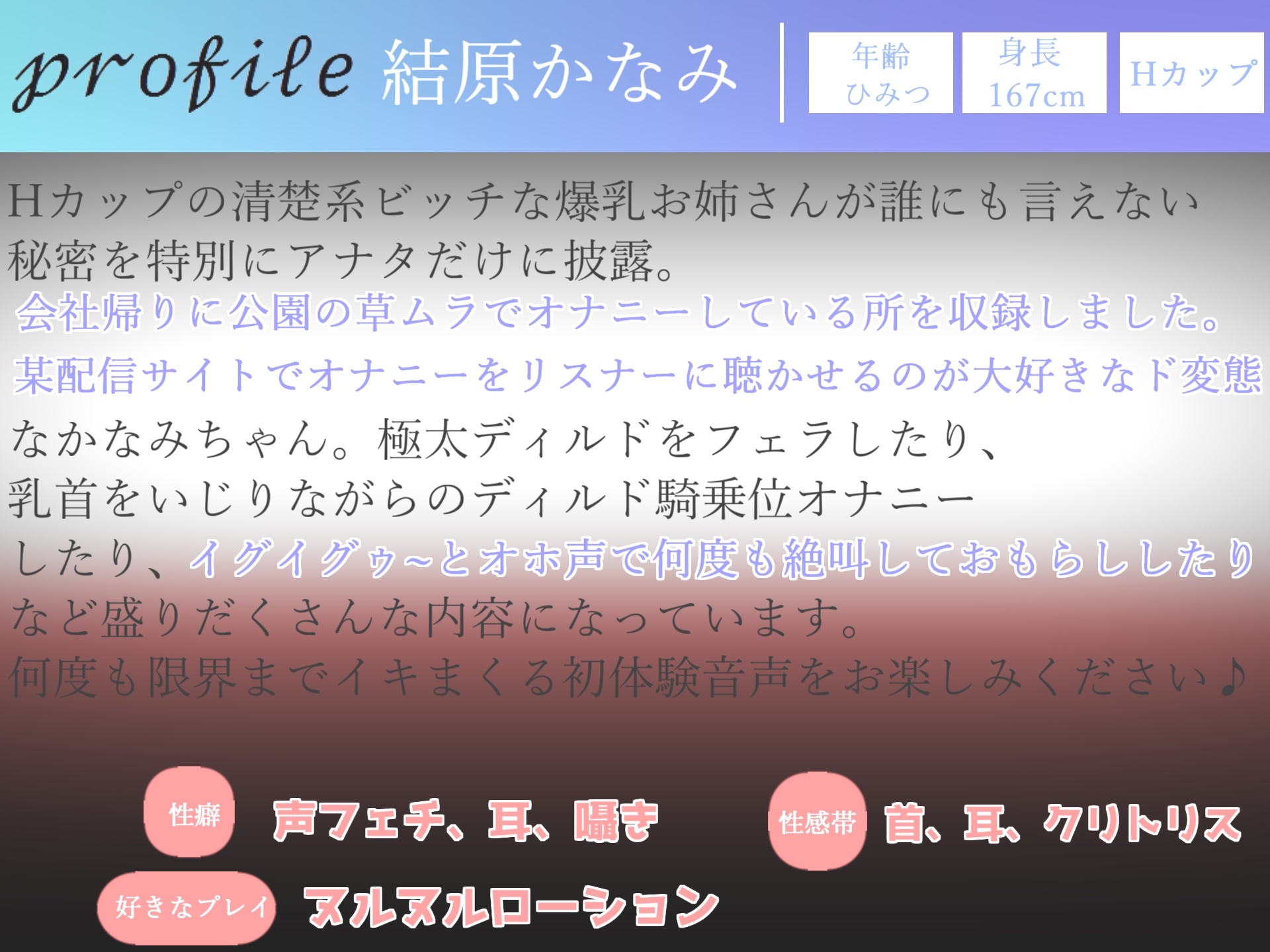 profile 結原かなみ

年齢
ひみつ

身長
167cm

Hカップ

Hカップの清楚系ビッチな爆乳お姉さんが誰にも言えない秘密を特別にアナタだけに披露。
会社帰りに公園の草ムラでオナニーしている所を収録しました。
某配信サイトでオナニーをリスナーに聴かせるのが大好きなド変態なかなみちゃん。極太ディルドをフェラしたり、乳首をいじりながらのディルド騎乗位オナニーしたり、イグイグゥ~とオホ声で何度も絶叫しておもらししたりなど盛りだくさんな内容になっています。
何度も限界までイキまくる初体験音声をお楽しみください♪

性癖 声フェチ、耳、囁き

性感帯 首、耳、クリトリス

好きなプレイ ヌルヌルローション